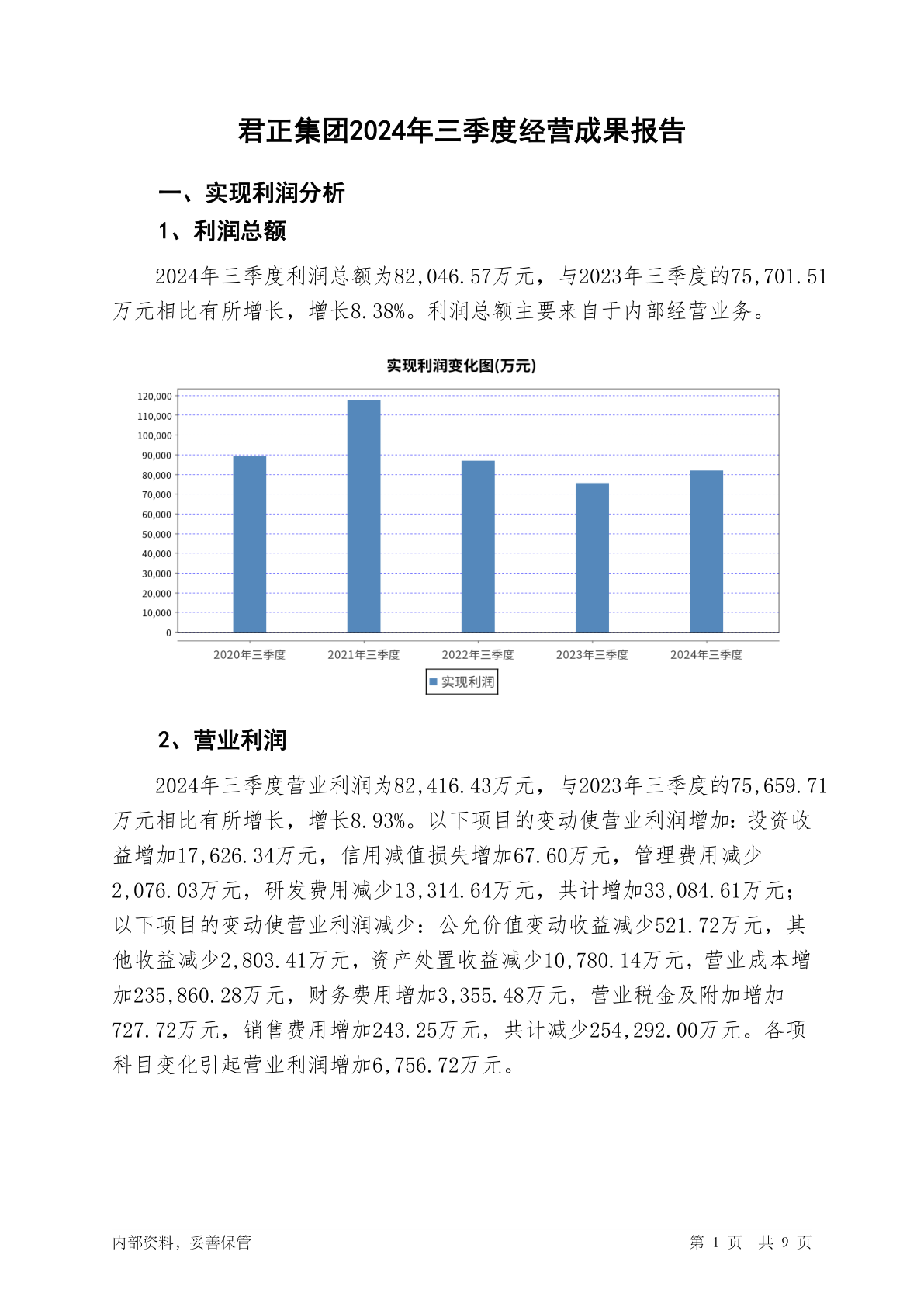 君正集团2024年三季度经营成果报告

一、实现利润分析

1、利润总额

2024年三季度利润总额为82,046.57万元，与2023年三季度的75,701.51万元相比有所增长，增长8.38%。利润总额主要来自于内部经营业务。

实现利润变化图(万元)

120,000
110,000
100,000
90,000
80,000
70,000
60,000
50,000
40,000
30,000
20,000
10,000
0

2020年三季度 2021年三季度 2022年三季度 2023年三季度 2024年三季度

实现利润

2、营业利润

2024年三季度营业利润为82,416.43万元，与2023年三季度的75,659.71万元相比有所增长，增长8.93%。以下项目的变动使营业利润增加：投资收益增加17,626.34万元，信用减值损失增加67.60万元，管理费用减少2,076.03万元，研发费用减少13,314.64万元，共计增加33,084.61万元；以下项目的变动使营业利润减少：公允价值变动收益减少521.72万元，其他收益减少2,803.41万元，资产处置收益减少10,780.14万元，营业成本增加235,860.28万元，财务费用增加3,355.48万元，营业税金及附加增加727.72万元，销售费用增加243.25万元，共计减少254,292.00万元。各项科目变化引起营业利润增加6,756.72万元。

内部资料，妥善保管

第 1 页 共 9 页